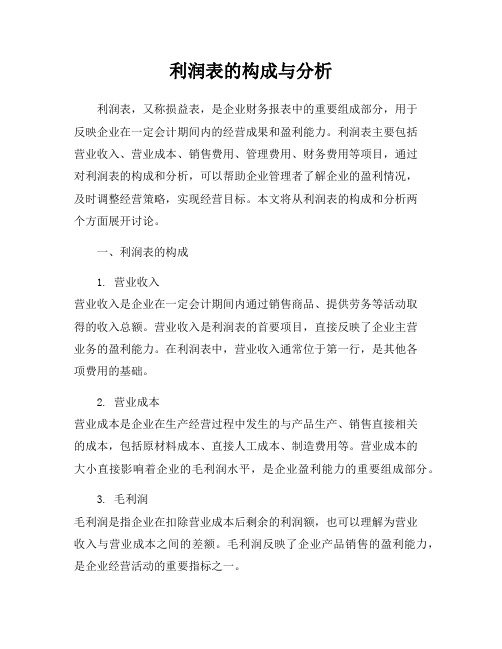 利润表的构成与分析

利润表，又称损益表，是企业财务报表中的重要组成部分，用于反映企业在一定会计期间内的经营成果和盈利能力。利润表主要包括营业收入、营业成本、销售费用、管理费用、财务费用等项目，通过对利润表的构成和分析，可以帮助企业管理者了解企业的盈利情况，及时调整经营策略，实现经营目标。本文将从利润表的构成和分析两个方面展开讨论。

一、利润表的构成

1. 营业收入

营业收入是企业在一定会计期间内通过销售商品、提供劳务等活动取得的收入总额。营业收入是利润表的首要项目，直接反映了企业主营业务的盈利能力。在利润表中，营业收入通常位于第一行，是其他各项费用的基础。

2. 营业成本

营业成本是企业在生产经营过程中发生的与产品生产、销售直接相关的成本，包括原材料成本、直接人工成本、制造费用等。营业成本的大小直接影响着企业的毛利润水平，是企业盈利能力的重要组成部分。

3. 毛利润

毛利润是指企业在扣除营业成本后剩余的利润额，也可以理解为营业收入与营业成本之间的差额。毛利润反映了企业产品销售的盈利能力，是企业经营活动的重要指标之一。